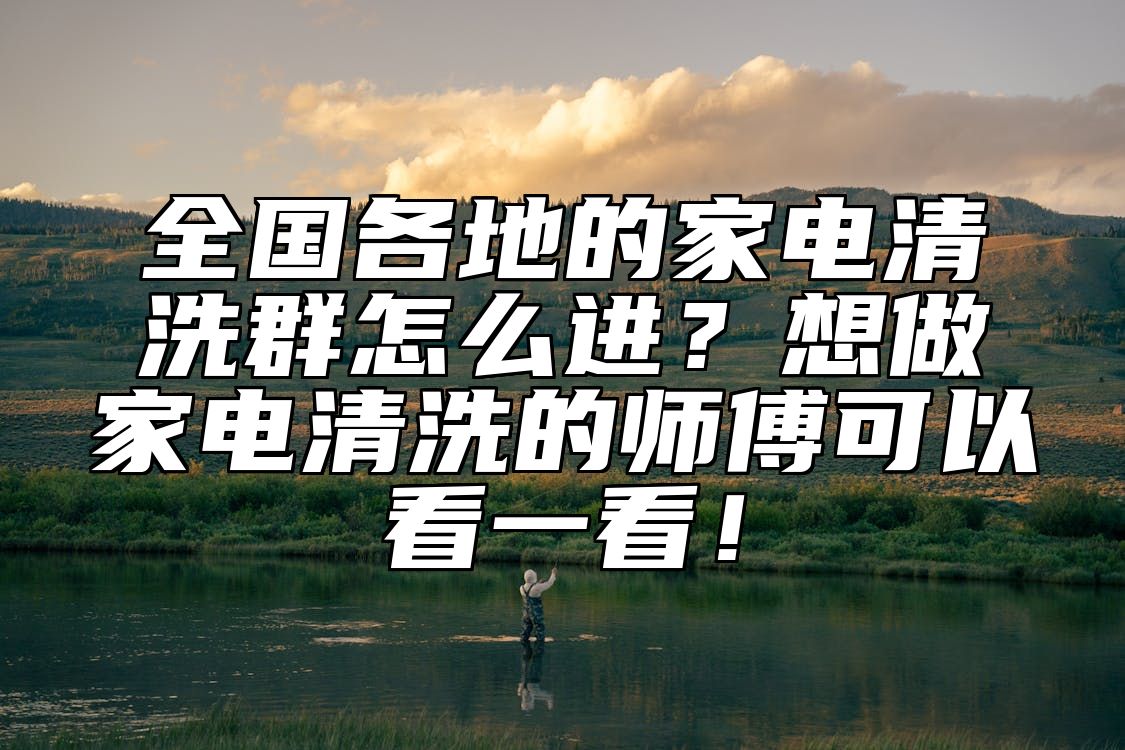 全国各地的家电清洗群怎么进？想做家电清洗的师傅可以看一看！